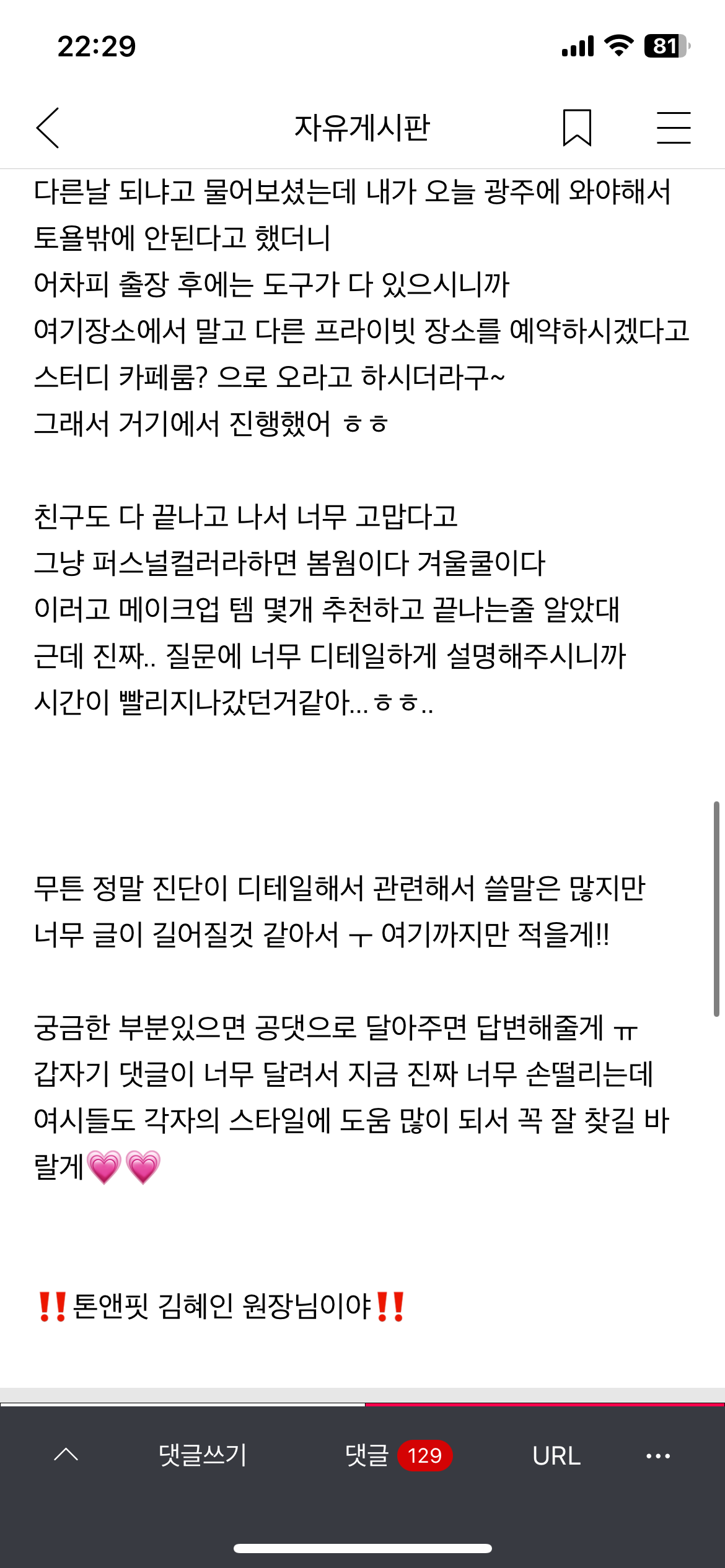 22:29

81

자유게시판

다른날 되냐고 물어보셨는데 내가 오늘 광주에 와야해서 토욜밖에 안된다고 했더니
어차피 출장 후에는 도구가 다 있으시니까
여기장소에서 말고 다른 프라이빗 장소를 예약하시겠다고 스터디 카페룸? 으로 오라고 하시더라구~
그래서 거기에서 진행했어 ㅎㅎ

친구도 다 끝나고 나서 너무 고맙다고
그냥 퍼스널컬러라하면 봄웜이다 겨울쿨이다
이러고 메이크업 템 몇개 추천하고 끝나는줄 알았대
근데 진짜.. 질문에 너무 디테일하게 설명해주시니까
시간이 빨리지나갔던거같아...ㅎㅎ..

무튼 정말 진단이 디테일해서 관련해서 쓸말은 많지만
너무 글이 길어질것 같아서 ㅜ 여기까지만 적을게!!

궁금한 부분있으면 공댓으로 달아주면 답변해줄게 ㅠ
갑자기 댓글이 너무 달려서 지금 진짜 너무 손떨리는데
여시들도 각자의 스타일에 도움 많이 되서 꼭 잘 찾길 바랄게💗💗

‼️톤앤핏 김혜인 원장님이야‼️

댓글쓰기 댓글 129 URL